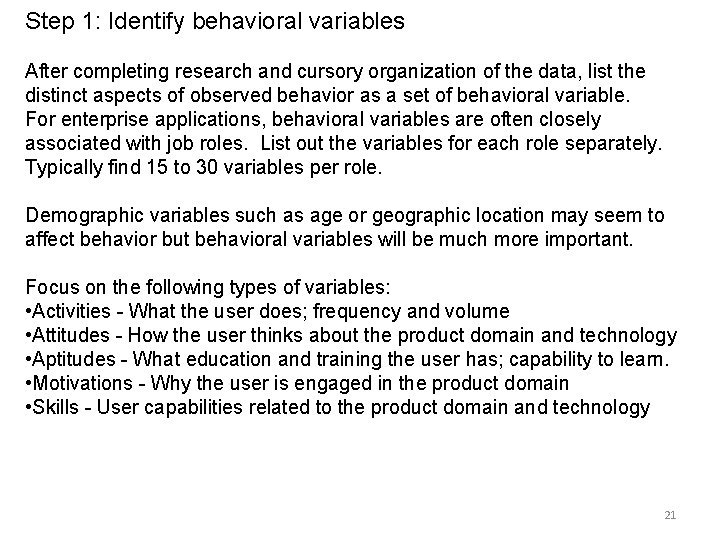 Step 1: Identify behavioral variables

After completing research and cursory organization of the data, list the distinct aspects of observed behavior as a set of behavioral variable. For enterprise applications, behavioral variables are often closely associated with job roles. List out the variables for each role separately. Typically find 15 to 30 variables per role.

Demographic variables such as age or geographic location may seem to affect behavior but behavioral variables will be much more important.

Focus on the following types of variables:
•Activities - What the user does; frequency and volume
•Attitudes - How the user thinks about the product domain and technology
•Aptitudes - What education and training the user has; capability to learn.
•Motivations - Why the user is engaged in the product domain
•Skills - User capabilities related to the product domain and technology

21